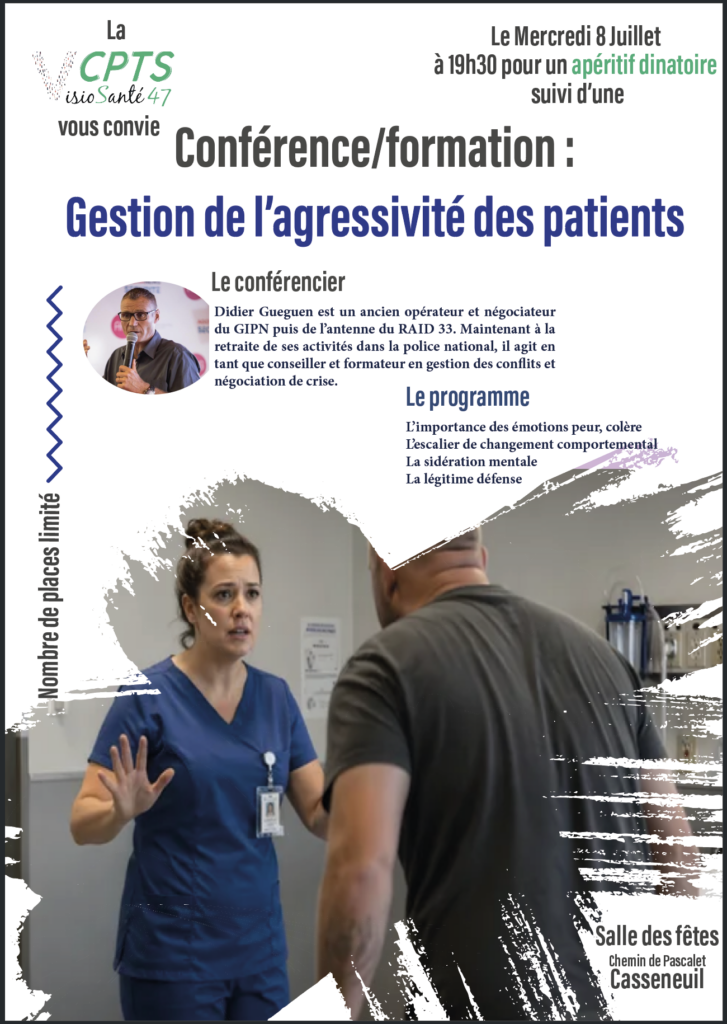 La
CPTS
VisioSanté 47
vous convie

Le Mercredi 8 Juillet
à 19h30 pour un apéritif dinatoire
suivi d'une

Conférence/formation :

Gestion de l'agressivité des patients

Le conférencier

Didier Gueguen est un ancien opérateur et négociateur du GIPN puis de l'antenne du RAID 33. Maintenant à la retraite de ses activités dans la police national, il agit en tant que conseiller et formateur en gestion des conflits et négociation de crise.

Le programme

L'importance des émotions peur, colère
L'escalier de changement comportemental
La sidération mentale
La légitime défense

Nombre de places limité

Salle des fêtes
Chemin de Pascalet
Casseneuil